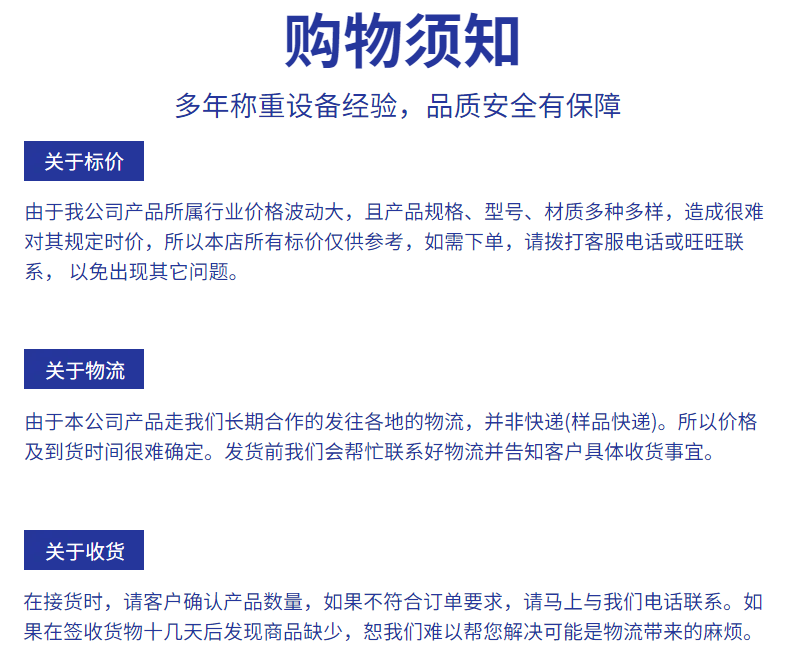 购物须知

多年称重设备经验，品质安全有保障

关于标价

由于我公司产品所属行业价格波动大，且产品规格、型号、材质多种多样，造成很难对其规定时价，所以本店所有标价仅供参考，如需下单，请拨打客服电话或旺旺联系， 以免出现其它问题。

关于物流

由于本公司产品走我们长期合作的发往各地的物流，并非快递(样品快递)。所以价格及到货时间很难确定。发货前我们会帮忙联系好物流并告知客户具体收货事宜。

关于收货

在接货时，请客户确认产品数量，如果不符合订单要求，请马上与我们电话联系。如果在签收货物十几天后发现商品缺少，恕我们难以帮您解决可能是物流带来的麻烦。